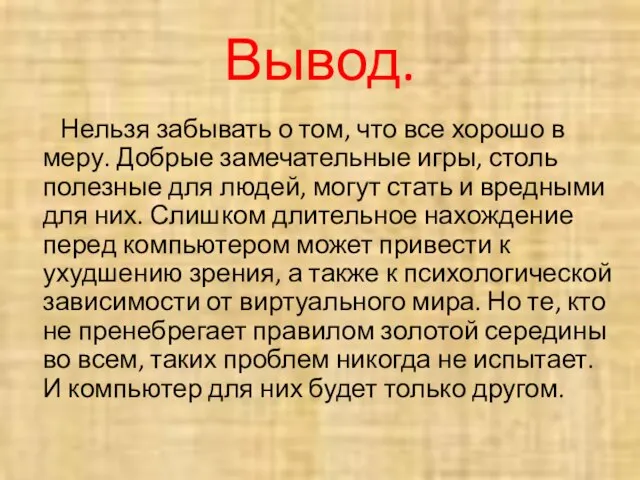 Вывод.

Нельзя забывать о том, что все хорошо в меру. Добрые замечательные игры, столь полезные для людей, могут стать и вредными для них. Слишком длительное нахождение перед компьютером может привести к ухудшению зрения, а также к психологической зависимости от виртуального мира. Но те, кто не пренебрегает правилом золотой середины во всем, таких проблем никогда не испытает. И компьютер для них будет только другом.